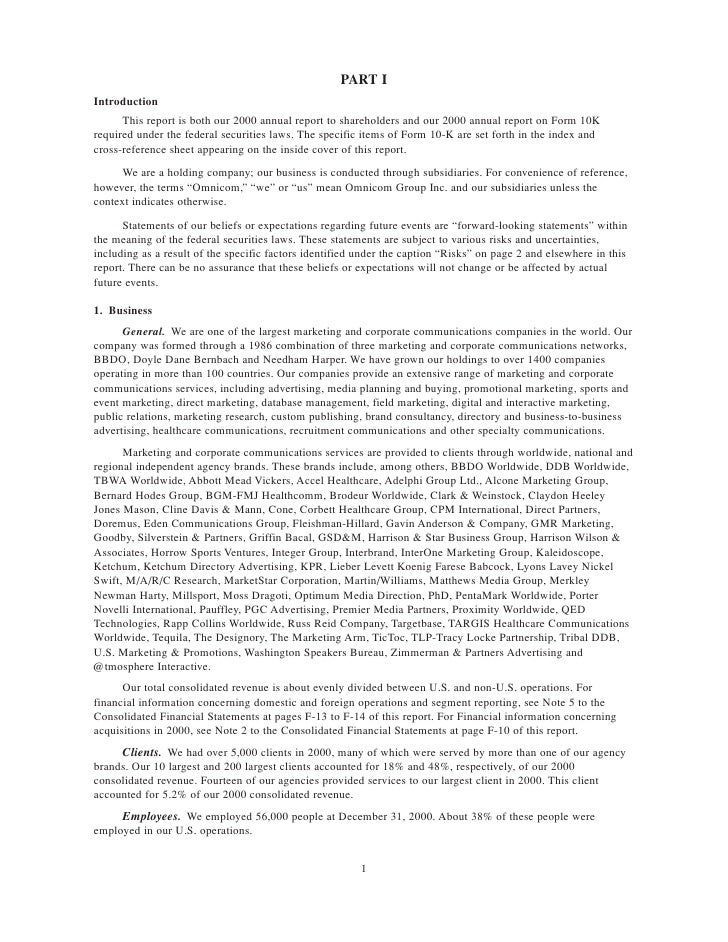 PART I

Introduction

This report is both our 2000 annual report to shareholders and our 2000 annual report on Form 10K required under the federal securities laws. The specific items of Form 10-K are set forth in the index and cross-reference sheet appearing on the inside cover of this report.

We are a holding company; our business is conducted through subsidiaries. For convenience of reference, however, the terms "Omnicom," "we" or "us" mean Omnicom Group Inc. and our subsidiaries unless the context indicates otherwise.

Statements of our beliefs or expectations regarding future events are "forward-looking statements" within the meaning of the federal securities laws. These statements are subject to various risks and uncertainties, including as a result of the specific factors identified under the caption "Risks" on page 2 and elsewhere in this report. There can be no assurance that these beliefs or expectations will not change or be affected by actual future events.

1. Business

General. We are one of the largest marketing and corporate communications companies in the world. Our company was formed through a 1986 combination of three marketing and corporate communications networks, BBDO, Doyle Dane Bernbach and Needham Harper. We have grown our holdings to over 1400 companies operating in more than 100 countries. Our companies provide an extensive range of marketing and corporate communications services, including advertising, media planning and buying, promotional marketing, sports and event marketing, direct marketing, database management, field marketing, digital and interactive marketing, public relations, marketing research, custom publishing, brand consultancy, directory and business-to-business advertising, healthcare communications, recruitment communications and other specialty communications.

Marketing and corporate communications services are provided to clients through worldwide, national and regional independent agency brands. These brands include, among others, BBDO Worldwide, DDB Worldwide, TBWA Worldwide, Abbott Mead Vickers, Accel Healthcare, Adelphi Group Ltd., Alcone Marketing Group, Bernard Hodes Group, BGM-FMJ Healthcomm, Brodeur Worldwide, Clark & Weinstock, Claydon Heeley Jones Mason, Cline Davis & Mann, Cone, Corbett Healthcare Group, CPM International, Direct Partners, Doremus, Eden Communications Group, Fleishman-Hillard, Gavin Anderson & Company, GMR Marketing, Goodby, Silverstein & Partners, Griffin Bacal, GSD&M, Harrison & Star Business Group, Harrison Wilson & Associates, Horrow Sports Ventures, Integer Group, Interbrand, InterOne Marketing Group, Kaleidoscope, Ketchum, Ketchum Directory Advertising, KPR, Lieber Levett Koenig Farese Babcock, Lyons Lavey Nickel Swift, M/A/R/C Research, MarketStar Corporation, Martin/Williams, Matthews Media Group, Merkley Newman Harty, Millsport, Moss Dragoti, Optimum Media Direction, PhD, PentaMark Worldwide, Porter Novelli International, Pauffley, PGC Advertising, Premier Media Partners, Proximity Worldwide, QED Technologies, Rapp Collins Worldwide, Russ Reid Company, Targetbase, TARGIS Healthcare Communications Worldwide, Tequila, The Designory, The Marketing Arm, TicToc, TLP-Tracy Locke Partnership, Tribal DDB, U.S. Marketing & Promotions, Washington Speakers Bureau, Zimmerman & Partners Advertising and @tmosphere Interactive.

Our total consolidated revenue is about evenly divided between U.S. and non-U.S. operations. For financial information concerning domestic and foreign operations and segment reporting, see Note 5 to the Consolidated Financial Statements at pages F-13 to F-14 of this report. For Financial information concerning acquisitions in 2000, see Note 2 to the Consolidated Financial Statements at page F-10 of this report.

Clients. We had over 5,000 clients in 2000, many of which were served by more than one of our agency brands. Our 10 largest and 200 largest clients accounted for 18% and 48%, respectively, of our 2000 consolidated revenue. Fourteen of our agencies provided services to our largest client in 2000. This client accounted for 5.2% of our 2000 consolidated revenue.

Employees. We employed 56,000 people at December 31, 2000. About 38% of these people were employed in our U.S. operations.

1